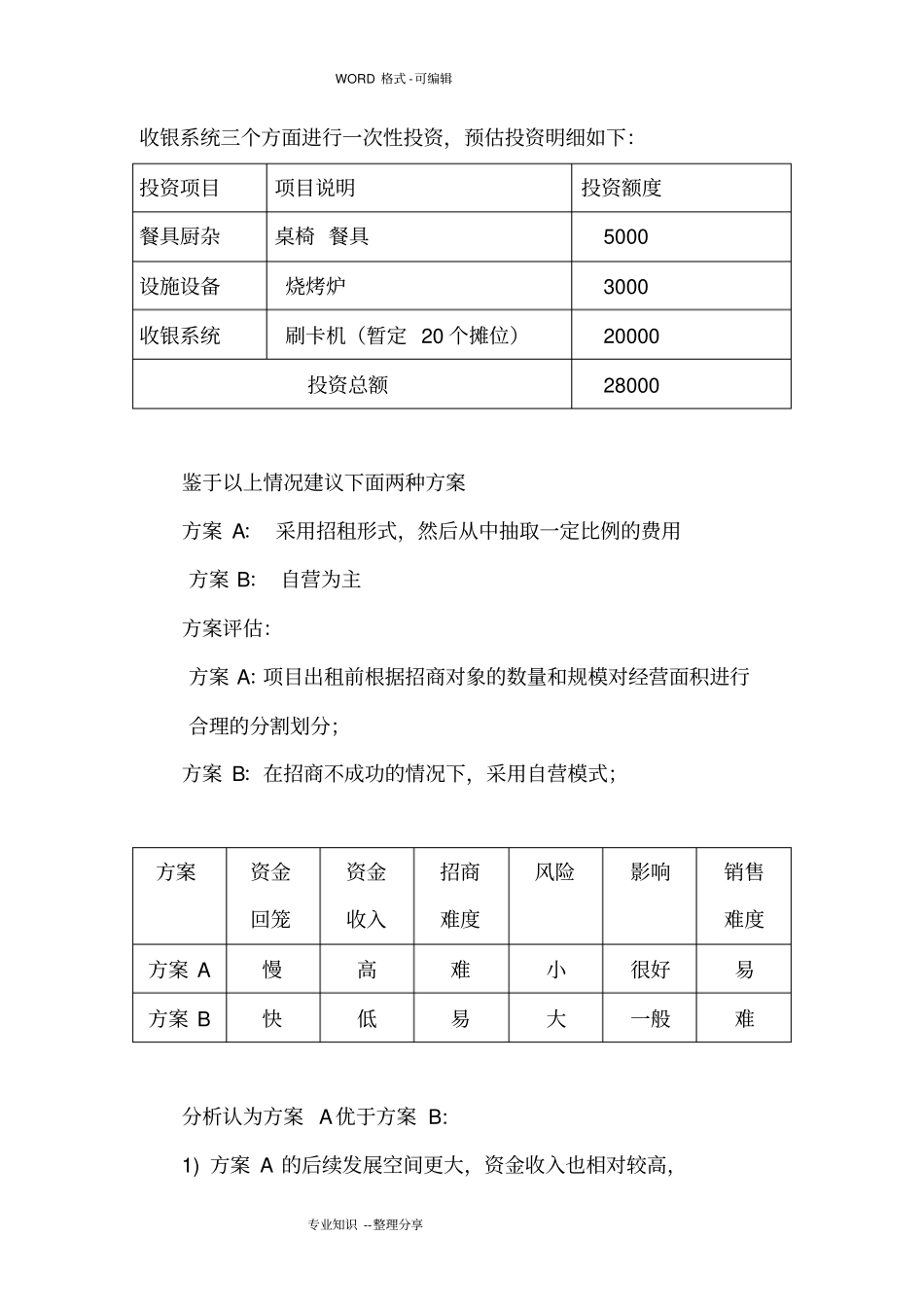 WORD 格式-可编辑

收银系统三个方面进行一次性投资，预估投资明细如下：

| 投资项目 | 项目说明 | 投资额度 |
|---|---|---|
| 餐具厨杂 | 桌椅 餐具 | 5000 |
| 设施设备 | 烧烤炉 | 3000 |
| 收银系统 | 刷卡机（暂定 20 个摊位） | 20000 |
| 投资总额 | | 28000 |

鉴于以上情况建议下面两种方案

方案 A: 采用招租形式，然后从中抽取一定比例的费用

方案 B: 自营为主

方案评估：

方案 A: 项目出租前根据招商对象的数量和规模对经营面积进行合理的分割划分；

方案 B: 在招商不成功的情况下，采用自营模式；

| 方案 | 资金回笼 | 资金收入 | 招商难度 | 风险 | 影响 | 销售难度 |
|---|---|---|---|---|---|---|
| 方案 A | 慢 | 高 | 难 | 小 | 很好 | 易 |
| 方案 B | 快 | 低 | 易 | 大 | 一般 | 难 |

分析认为方案 A 优于方案 B:

1) 方案 A 的后续发展空间更大，资金收入也相对较高，

专业知识 --整理分享